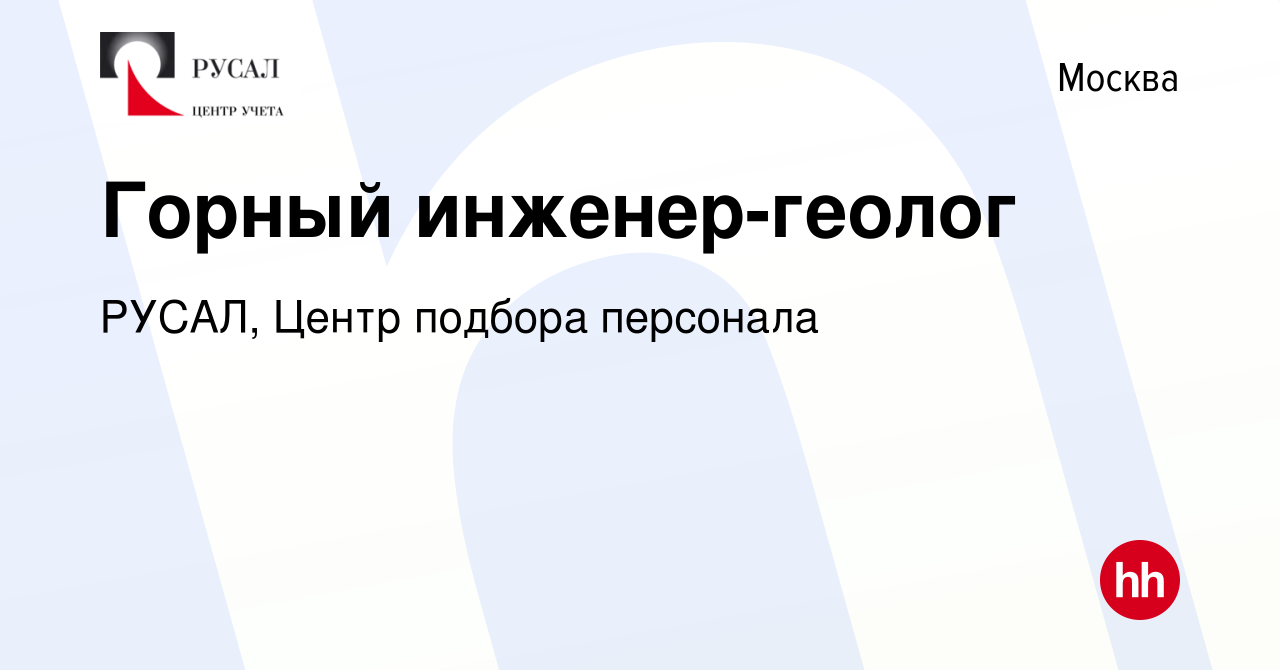 РУСАЛ
ЦЕНТР УЧЕТА

Москва

Горный инженер-геолог

РУСАЛ, Центр подбора персонала

hh